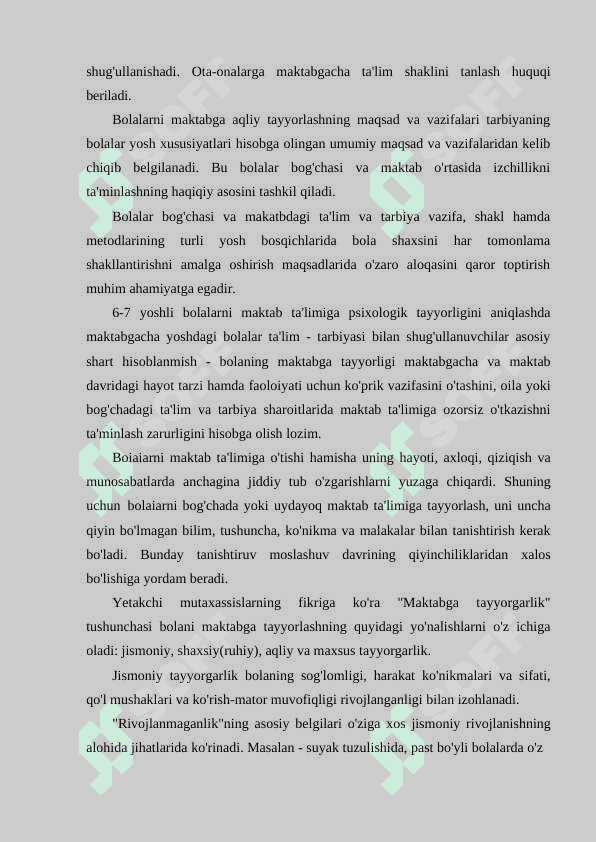 shug'ullanishadi. Ota-onalarga maktabgacha ta'lim shaklini tanlash huquqi beriladi.

Bolalarni maktabga aqliy tayyorlashning maqsad va vazifalari tarbiyaning bolalar yosh xususiyatlari hisobga olingan umumiy maqsad va vazifalaridan kelib chiqib belgilanadi. Bu bolalar bog'chasi va maktab o'rtasida izchillikni ta'minlashning haqiqiy asosini tashkil qiladi.

Bolalar bog'chasi va makatbdagi ta'lim va tarbiya vazifa, shakl hamda metodlarining turli yosh bosqichlarida bola shaxsini har tomonlama shakllantirishni amalga oshirish maqsadlarida o'zaro aloqasini qaror toptirish muhim ahamiyatga egadir.

6-7 yoshli bolalarni maktab ta'limiga psixologik tayyorligini aniqlashda maktabgacha yoshdagi bolalar ta'lim - tarbiyasi bilan shug'ullanuvchilar asosiy shart hisoblanmish - bolaning maktabga tayyorligi maktabgacha va maktab davridagi hayot tarzi hamda faoloiyati uchun ko'prik vazifasini o'tashini, oila yoki bog'chadagi ta'lim va tarbiya sharoitlarida maktab ta'limiga ozorsiz o'tkazishni ta'minlash zarurligini hisobga olish lozim.

Boiaiarni maktab ta'limiga o'tishi hamisha uning hayoti, axloqi, qiziqish va munosabatlarda anchagina jiddiy tub o'zgarishlarni yuzaga chiqardi. Shuning uchun bolaiarni bog'chada yoki uydayoq maktab ta'limiga tayyorlash, uni uncha qiyin bo'lmagan bilim, tushuncha, ko'nikma va malakalar bilan tanishtirish kerak bo'ladi. Bunday tanishtiruv moslashuv davrining qiyinchiliklaridan xalos bo'lishiga yordam beradi.

Yetakchi mutaxassislarning fikriga ko'ra "Maktabga tayyorgarlik" tushunchasi bolani maktabga tayyorlashning quyidagi yo'nalishlarni o'z ichiga oladi: jismoniy, shaxsiy(ruhiy), aqliy va maxsus tayyorgarlik.

Jismoniy tayyorgarlik bolaning sog'lomligi, harakat ko'nikmalari va sifati, qo'l mushaklari va ko'rish-mator muvofiqligi rivojlanganligi bilan izohlanadi.

"Rivojlanmaganlik"ning asosiy belgilari o'ziga xos jismoniy rivojlanishning alohida jihatlarida ko'rinadi. Masalan - suyak tuzulishida, past bo'yli bolalarda o'z